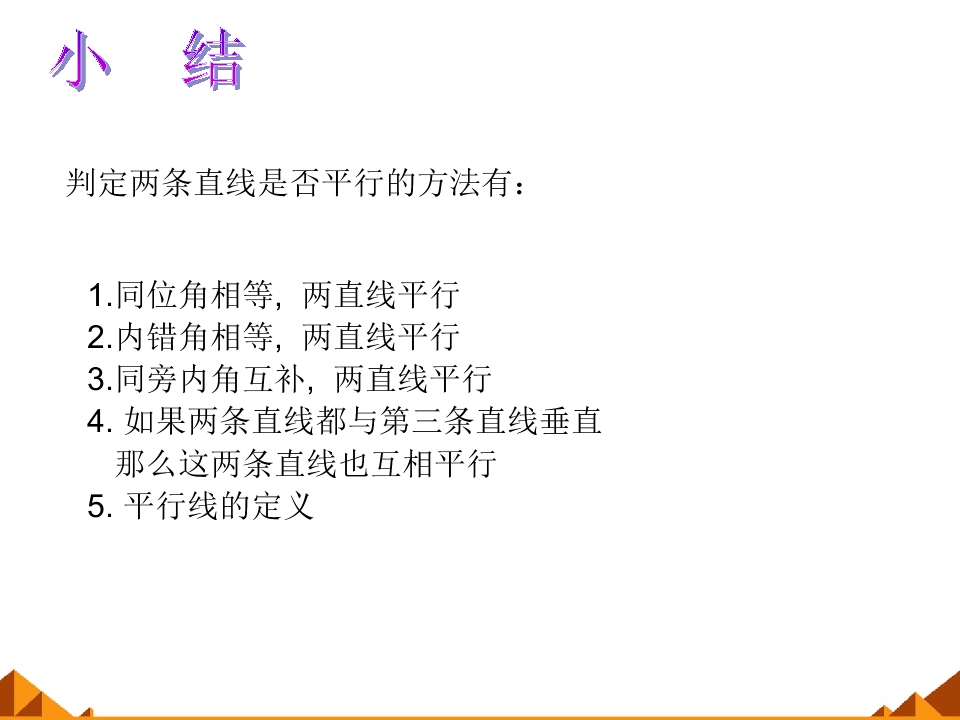 小 结

判定两条直线是否平行的方法有：

1.同位角相等，两直线平行
2.内错角相等，两直线平行
3.同旁内角互补，两直线平行
4.如果两条直线都与第三条直线垂直那么这两条直线也互相平行
5.平行线的定义